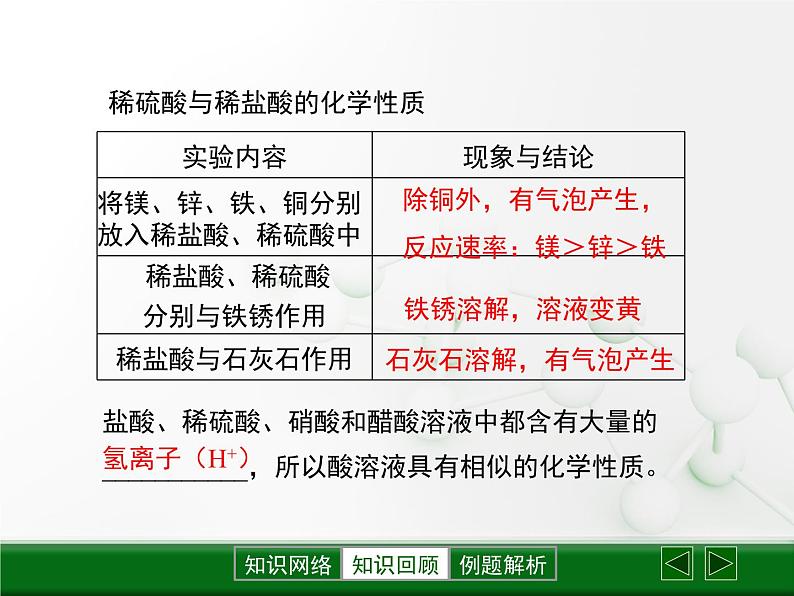 稀硫酸与稀盐酸的化学性质

| 实验内容 | 现象与结论 |
|---|---|
| 将镁、锌、铁、铜分别放入稀盐酸、稀硫酸中 | 除铜外，有气泡产生，反应速率：镁＞锌＞铁 |
| 稀盐酸、稀硫酸分别与铁锈作用 | 铁锈溶解，溶液变黄 |
| 稀盐酸与石灰石作用 | 石灰石溶解，有气泡产生 |

盐酸、稀硫酸、硝酸和醋酸溶液中都含有大量的氢离子（$H^+$），所以酸溶液具有相似的化学性质。

知识网络 知识回顾 例题解析